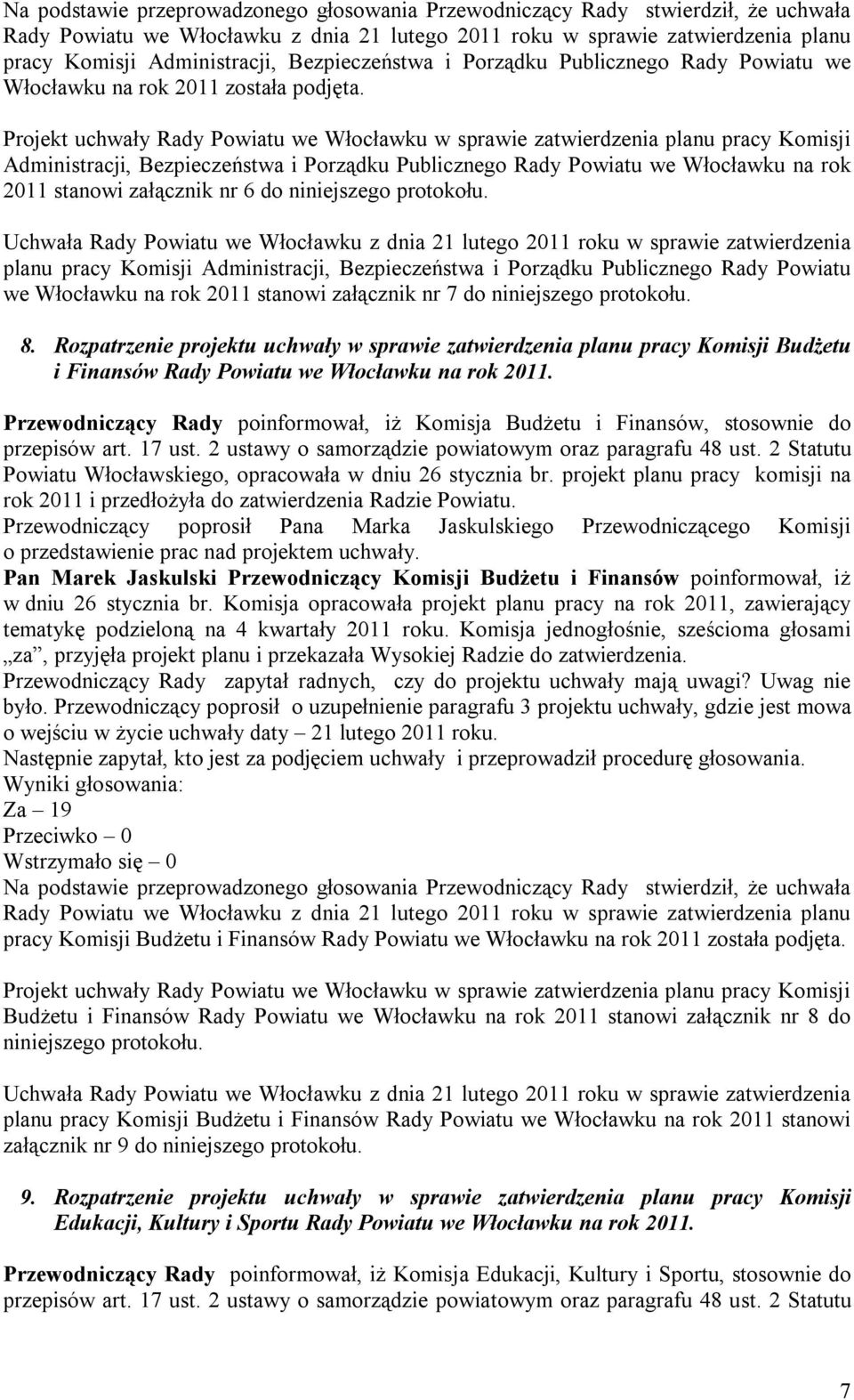 Na podstawie przeprowadzonego głosowania Przewodniczący Rady stwierdził, że uchwała Rady Powiatu we Włocławku z dnia 21 lutego 2011 roku w sprawie zatwierdzenia planu pracy Komisji Administracji, Bezpieczeństwa i Porządku Publicznego Rady Powiatu we Włocławku na rok 2011 została podjęta.

Projekt uchwały Rady Powiatu we Włocławku w sprawie zatwierdzenia planu pracy Komisji Administracji, Bezpieczeństwa i Porządku Publicznego Rady Powiatu we Włocławku na rok 2011 stanowi załącznik nr 6 do niniejszego protokołu.

Uchwała Rady Powiatu we Włocławku z dnia 21 lutego 2011 roku w sprawie zatwierdzenia planu pracy Komisji Administracji, Bezpieczeństwa i Porządku Publicznego Rady Powiatu we Włocławku na rok 2011 stanowi załącznik nr 7 do niniejszego protokołu.

8. Rozpatrzenie projektu uchwały w sprawie zatwierdzenia planu pracy Komisji Budżetu i Finansów Rady Powiatu we Włocławku na rok 2011.

Przewodniczący Rady poinformował, iż Komisja Budżetu i Finansów, stosownie do przepisów art. 17 ust. 2 ustawy o samorządzie powiatowym oraz paragrafu 48 ust. 2 Statutu Powiatu Włocławskiego, opracowała w dniu 26 stycznia br. projekt planu pracy komisji na rok 2011 i przedłożyła do zatwierdzenia Radzie Powiatu.
Przewodniczący poprosił Pana Marka Jaskulskiego Przewodniczącego Komisji o przedstawienie prac nad projektem uchwały.
Pan Marek Jaskulski Przewodniczący Komisji Budżetu i Finansów poinformował, iż w dniu 26 stycznia br. Komisja opracowała projekt planu pracy na rok 2011, zawierający tematykę podzieloną na 4 kwartały 2011 roku. Komisja jednogłośnie, sześcioma głosami „za”, przyjęła projekt planu i przekazała Wysokiej Radzie do zatwierdzenia.
Przewodniczący Rady zapytał radnych, czy do projektu uchwały mają uwagi? Uwag nie było. Przewodniczący poprosił o uzupełnienie paragrafu 3 projektu uchwały, gdzie jest mowa o wejściu w życie uchwały daty – 21 lutego 2011 roku.
Następnie zapytał, kto jest za podjęciem uchwały i przeprowadził procedurę głosowania.
Wyniki głosowania:
Za – 19
Przeciwko – 0
Wstrzymało się – 0
Na podstawie przeprowadzonego głosowania Przewodniczący Rady stwierdził, że uchwała Rady Powiatu we Włocławku z dnia 21 lutego 2011 roku w sprawie zatwierdzenia planu pracy Komisji Budżetu i Finansów Rady Powiatu we Włocławku na rok 2011 została podjęta.

Projekt uchwały Rady Powiatu we Włocławku w sprawie zatwierdzenia planu pracy Komisji Budżetu i Finansów Rady Powiatu we Włocławku na rok 2011 stanowi załącznik nr 8 do niniejszego protokołu.

Uchwała Rady Powiatu we Włocławku z dnia 21 lutego 2011 roku w sprawie zatwierdzenia planu pracy Komisji Budżetu i Finansów Rady Powiatu we Włocławku na rok 2011 stanowi załącznik nr 9 do niniejszego protokołu.

9. Rozpatrzenie projektu uchwały w sprawie zatwierdzenia planu pracy Komisji Edukacji, Kultury i Sportu Rady Powiatu we Włocławku na rok 2011.

Przewodniczący Rady poinformował, iż Komisja Edukacji, Kultury i Sportu, stosownie do przepisów art. 17 ust. 2 ustawy o samorządzie powiatowym oraz paragrafu 48 ust. 2 Statutu

7